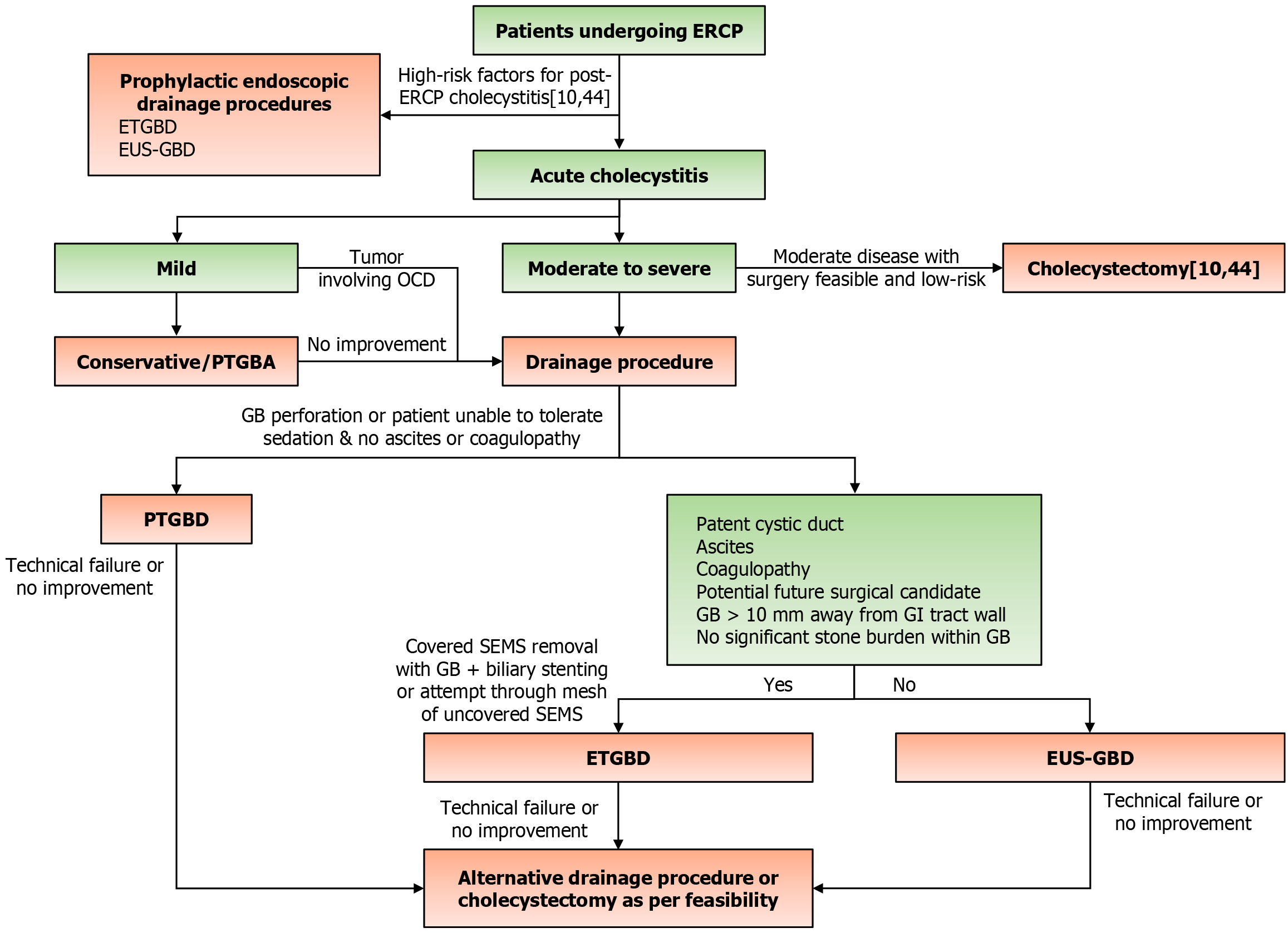 Patients undergoing ERCP

Prophylactic endoscopic drainage procedures
ETGBD
EUS-GBD

High-risk factors for post-ERCP cholecystitis[10,44]

Acute cholecystitis

Mild

Tumor involving OCD

Moderate to severe

Moderate disease with surgery feasible and low-risk

Cholecystectomy[10,44]

Conservative/PTGBA

No improvement

Drainage procedure

GB perforation or patient unable to tolerate sedation & no ascites or coagulopathy

PTGBD

Technical failure or no improvement

Patent cystic duct
Ascites
Coagulopathy
Potential future surgical candidate
GB > 10 mm away from GI tract wall
No significant stone burden within GB

Covered SEMS removal with GB + biliary stenting or attempt through mesh of uncovered SEMS

Yes

No

ETGBD

EUS-GBD

Technical failure or no improvement

Technical failure or no improvement

Alternative drainage procedure or cholecystectomy as per feasibility